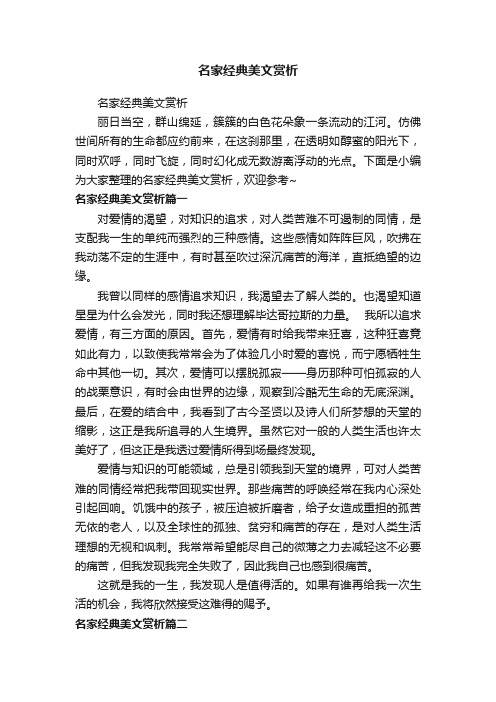 名家经典美文赏析

名家经典美文赏析

丽日当空，群山绵延，簇簇的白色花朵象一条流动的江河。仿佛世间所有的生命都应约前来，在这刹那里，在透明如醇蜜的阳光下，同时欢呼，同时飞旋，同时幻化成无数游离浮动的光点。下面是小编为大家整理的名家经典美文赏析，欢迎参考~

名家经典美文赏析篇一

对爱情的渴望，对知识的追求，对人类苦难不可遏制的同情，是支配我一生的单纯而强烈的三种感情。这些感情如阵阵巨风，吹拂在我动荡不定的生涯中，有时甚至吹过深沉痛苦的海洋，直抵绝望的边缘。

我曾以同样的感情追求知识，我渴望去了解人类的。也渴望知道星星为什么会发光，同时我还想理解毕达哥拉斯的力量。　我所以追求爱情，有三方面的原因。首先，爱情有时给我带来狂喜，这种狂喜竟如此有力，以致使我常常会为了体验几小时爱的喜悦，而宁愿牺牲生命中其他一切。其次，爱情可以摆脱孤寂——身历那种可怕孤寂的人的战栗意识，有时会由世界的边缘，观察到冷酷无生命的无底深渊。最后，在爱的结合中，我看到了古今圣贤以及诗人们所梦想的天堂的缩影，这正是我所追寻的人生境界。虽然它对一般的人类生活也许太美好了，但这正是我透过爱情所得到场最终发现。

爱情与知识的可能领域，总是引领我到天堂的境界，可对人类苦难的同情经常把我带回现实世界。那些痛苦的呼唤经常在我内心深处引起回响。饥饿中的孩子，被压迫被折磨者，给子女造成重担的孤苦无依的老人，以及全球性的孤独、贫穷和痛苦的存在，是对人类生活理想的无视和讽刺。我常常希望能尽自己的微薄之力去减轻这不必要的痛苦，但我发现我完全失败了，因此我自己也感到很痛苦。

这就是我的一生，我发现人是值得活的。如果有谁再给我一次生活的机会，我将欣然接受这难得的赐予。

名家经典美文赏析篇二